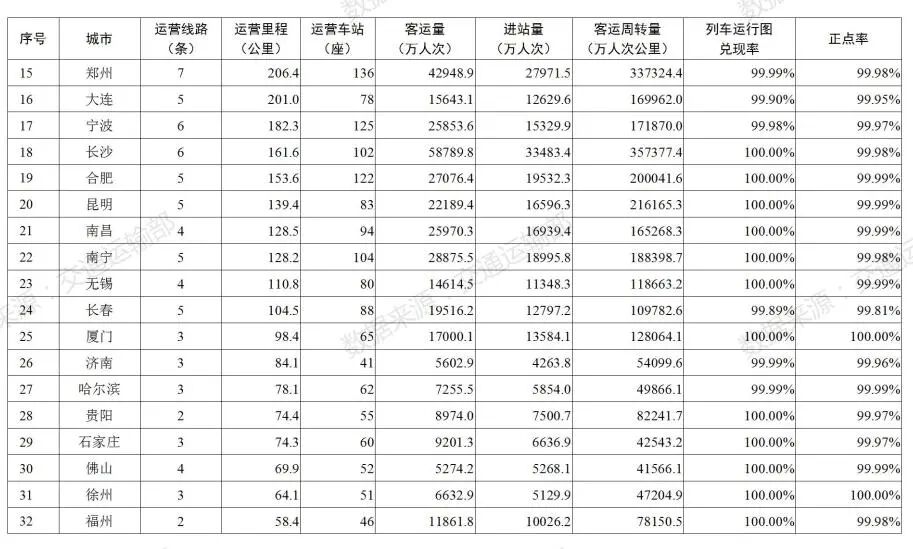 | 序号 | 城市 | 运营线路（条） | 运营里程（公里） | 运营车站（座） | 客运量（万人次） | 进站量（万人次） | 客运周转量（万人次公里） | 列车运行图兑现率 | 正点率 |
|---|---|---|---|---|---|---|---|---|---|
| 15 | 郑州 | 7 | 206.4 | 136 | 42948.9 | 27971.5 | 337324.4 | 99.99% | 99.98% |
| 16 | 大连 | 5 | 201.0 | 78 | 15643.1 | 12629.6 | 169962.0 | 99.90% | 99.95% |
| 17 | 宁波 | 6 | 182.3 | 125 | 25853.6 | 15329.9 | 171870.0 | 99.98% | 99.97% |
| 18 | 长沙 | 6 | 161.6 | 102 | 58789.8 | 33483.4 | 357377.4 | 100.00% | 99.98% |
| 19 | 合肥 | 5 | 153.6 | 122 | 27076.4 | 19532.3 | 200041.6 | 100.00% | 99.99% |
| 20 | 昆明 | 5 | 139.4 | 83 | 22189.4 | 16596.3 | 216165.3 | 100.00% | 99.99% |
| 21 | 南昌 | 4 | 128.5 | 94 | 25970.3 | 16939.4 | 165268.3 | 100.00% | 99.99% |
| 22 | 南宁 | 5 | 128.2 | 104 | 28875.5 | 18995.8 | 188398.7 | 100.00% | 99.98% |
| 23 | 无锡 | 4 | 110.8 | 80 | 14614.5 | 11348.3 | 118663.2 | 100.00% | 99.99% |
| 24 | 长春 | 5 | 104.5 | 88 | 19516.2 | 12797.2 | 109782.6 | 99.89% | 99.81% |
| 25 | 厦门 | 3 | 98.4 | 65 | 17000.1 | 13584.1 | 128064.1 | 100.00% | 100.00% |
| 26 | 济南 | 3 | 84.1 | 41 | 5602.9 | 4263.8 | 54099.6 | 99.99% | 99.96% |
| 27 | 哈尔滨 | 3 | 78.1 | 62 | 7255.5 | 5854.0 | 49866.1 | 99.99% | 99.99% |
| 28 | 贵阳 | 2 | 74.4 | 55 | 8974.0 | 7500.7 | 82241.7 | 100.00% | 99.97% |
| 29 | 石家庄 | 3 | 74.3 | 60 | 9201.3 | 6636.9 | 42543.2 | 100.00% | 99.97% |
| 30 | 佛山 | 4 | 69.9 | 52 | 5274.2 | 5268.1 | 41566.1 | 100.00% | 99.99% |
| 31 | 徐州 | 3 | 64.1 | 51 | 6632.9 | 5129.9 | 47204.9 | 100.00% | 100.00% |
| 32 | 福州 | 2 | 58.4 | 46 | 11861.8 | 10026.2 | 78150.5 | 100.00% | 99.98% |

数据来源：交通运输部